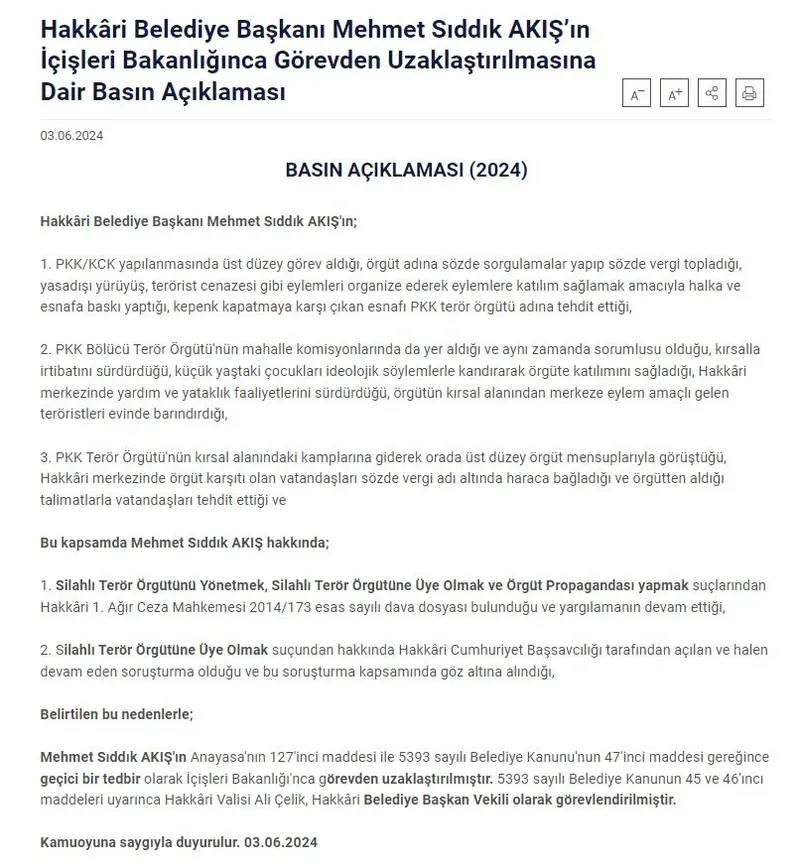 Hakkâri Belediye Başkanı Mehmet Sıddık AKIŞ'ın İçişleri Bakanlığınca Görevden Uzaklaştırılmasına Dair Basın Açıklaması

A⁻ A⁺

03.06.2024

BASIN AÇIKLAMASI (2024)

Hakkâri Belediye Başkanı Mehmet Sıddık AKIŞ'ın;

1. PKK/KCK yapılanmasında üst düzey görev aldığı, örgüt adına sözde sorgulamalar yapıp sözde vergi topladığı, yasadışı yürüyüş, terörist cenazesi gibi eylemleri organize ederek eylemlere katılım sağlamak amacıyla halka ve esnafa baskı yaptığı, kepenk kapatmaya karşı çıkan esnafı PKK terör örgütü adına tehdit ettiği,

2. PKK Bölücü Terör Örgütü'nün mahalle komisyonlarında da yer aldığı ve aynı zamanda sorumlusu olduğu, kırsalla irtibatını sürdürdüğü, küçük yaştaki çocukları ideolojik söylemlerle kandırarak örgüte katılımını sağladığı, Hakkâri merkezinde yardım ve yataklık faaliyetlerini sürdürdüğü, örgütün kırsal alanından merkeze eylem amaçlı gelen teröristleri evinde barındırdığı,

3. PKK Terör Örgütü'nün kırsal alanındaki kamplarına giderek orada üst düzey örgüt mensuplarıyla görüştüğü, Hakkâri merkezinde örgüt karşıtı olan vatandaşları sözde vergi adı altında haraca bağladığı ve örgütten aldığı talimatlarla vatandaşları tehdit ettiği ve

Bu kapsamda Mehmet Sıddık AKIŞ hakkında;

1. Silahlı Terör Örgütünü Yönetmek, Silahlı Terör Örgütüne Üye Olmak ve Örgüt Propagandası yapmak suçlarından Hakkâri 1. Ağır Ceza Mahkemesi 2014/173 esas sayılı dava dosyası bulunduğu ve yargılamanın devam ettiği,

2. Silahlı Terör Örgütüne Üye Olmak suçundan hakkında Hakkâri Cumhuriyet Başsavcılığı tarafından açılan ve halen devam eden soruşturma olduğu ve bu soruşturma kapsamında göz altına alındığı,

Belirtilen bu nedenlerle;

Mehmet Sıddık AKIŞ'ın Anayasa'nın 127'inci maddesi ile 5393 sayılı Belediye Kanunu'nun 47'inci maddesi gereğince geçici bir tedbir olarak İçişleri Bakanlığı'nca görevden uzaklaştırılmıştır. 5393 sayılı Belediye Kanunun 45 ve 46'ıncı maddeleri uyarınca Hakkâri Valisi Ali Çelik, Hakkâri Belediye Başkan Vekili olarak görevlendirilmiştir.

Kamuoyuna saygıyla duyurulur. 03.06.2024